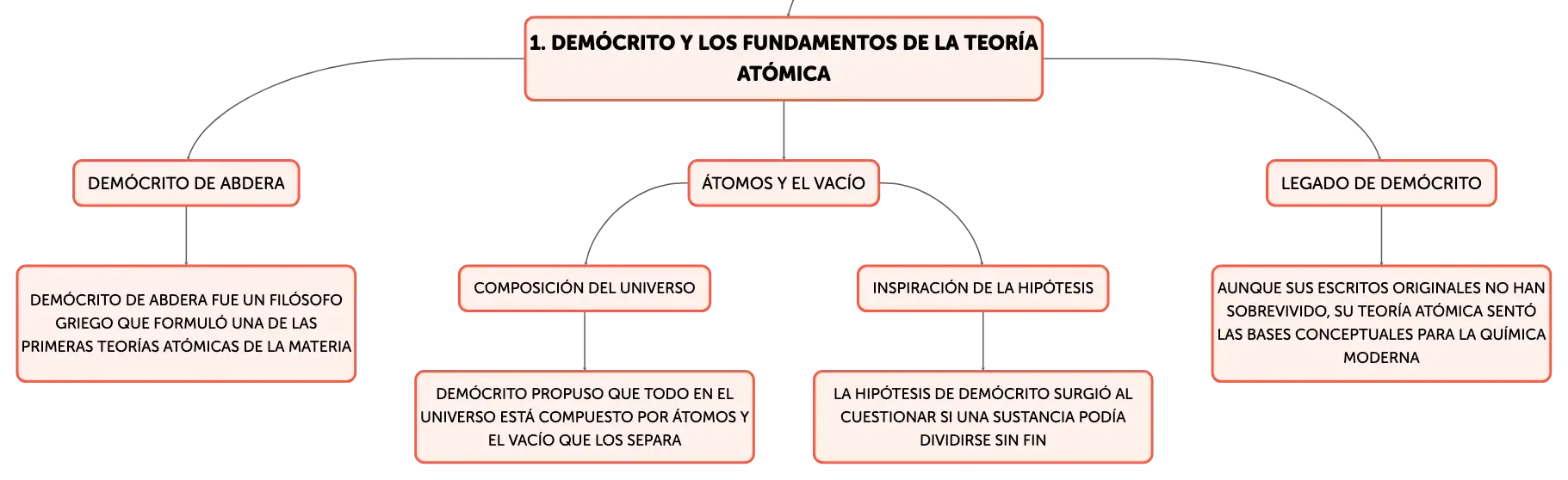 1. DEMÓCRITO Y LOS FUNDAMENTOS DE LA TEORÍA ATÓMICA

DEMÓCRITO DE ABDERA

DEMÓCRITO DE ABDERA FUE UN FILÓSOFO GRIEGO QUE FORMULÓ UNA DE LAS PRIMERAS TEORÍAS ATÓMICAS DE LA MATERIA

ÁTOMOS Y EL VACÍO

COMPOSICIÓN DEL UNIVERSO

DEMÓCRITO PROPUSO QUE TODO EN EL UNIVERSO ESTÁ COMPUESTO POR ÁTOMOS Y EL VACÍO QUE LOS SEPARA

INSPIRACIÓN DE LA HIPÓTESIS

LA HIPÓTESIS DE DEMÓCRITO SURGIÓ AL CUESTIONAR SI UNA SUSTANCIA PODÍA DIVIDIRSE SIN FIN

LEGADO DE DEMÓCRITO

AUNQUE SUS ESCRITOS ORIGINALES NO HAN SOBREVIVIDO, SU TEORÍA ATÓMICA SENTÓ LAS BASES CONCEPTUALES PARA LA QUÍMICA MODERNA